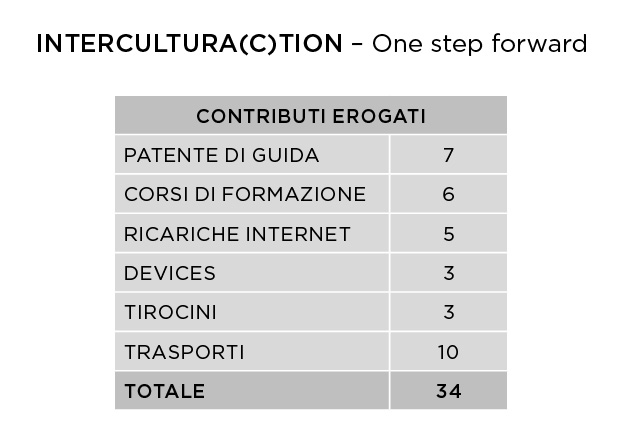 INTERCULTURA(C)TION – One step forward

| CONTRIBUTI EROGATI | |
|---|---|
| PATENTE DI GUIDA | 7 |
| CORSI DI FORMAZIONE | 6 |
| RICARICHE INTERNET | 5 |
| DEVICES | 3 |
| TIROCINI | 3 |
| TRASPORTI | 10 |
| TOTALE | 34 |